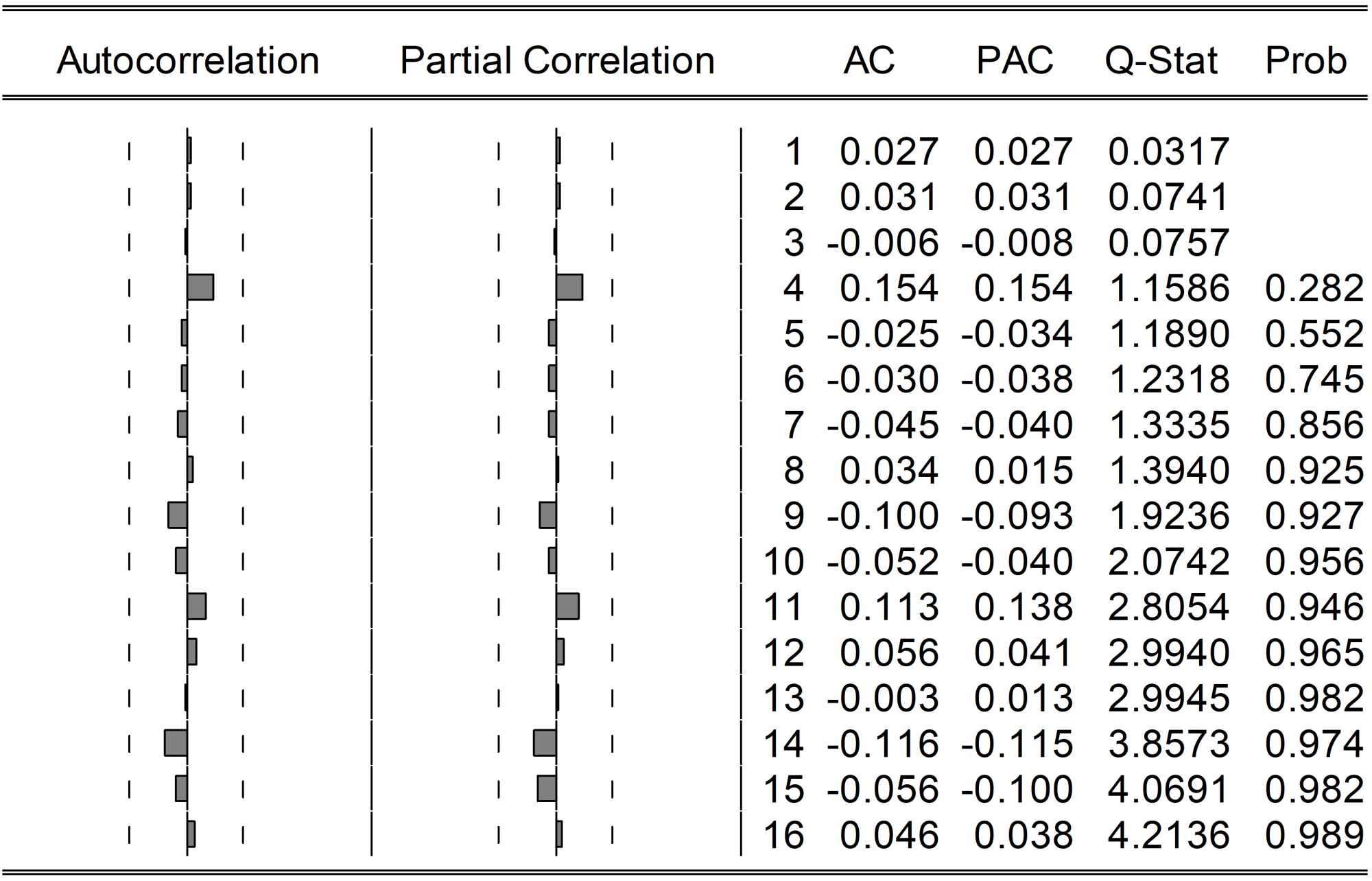 | Autocorrelation | Partial Correlation | | AC | PAC | Q-Stat | Prob |
|---|---|---|---|---|---|---|
| | | 1 | 0.027 | 0.027 | 0.0317 | |
| | | 2 | 0.031 | 0.031 | 0.0741 | |
| | | 3 | -0.006 | -0.008 | 0.0757 | |
| | | 4 | 0.154 | 0.154 | 1.1586 | 0.282 |
| | | 5 | -0.025 | -0.034 | 1.1890 | 0.552 |
| | | 6 | -0.030 | -0.038 | 1.2318 | 0.745 |
| | | 7 | -0.045 | -0.040 | 1.3335 | 0.856 |
| | | 8 | 0.034 | 0.015 | 1.3940 | 0.925 |
| | | 9 | -0.100 | -0.093 | 1.9236 | 0.927 |
| | | 10 | -0.052 | -0.040 | 2.0742 | 0.956 |
| | | 11 | 0.113 | 0.138 | 2.8054 | 0.946 |
| | | 12 | 0.056 | 0.041 | 2.9940 | 0.965 |
| | | 13 | -0.003 | 0.013 | 2.9945 | 0.982 |
| | | 14 | -0.116 | -0.115 | 3.8573 | 0.974 |
| | | 15 | -0.056 | -0.100 | 4.0691 | 0.982 |
| | | 16 | 0.046 | 0.038 | 4.2136 | 0.989 |